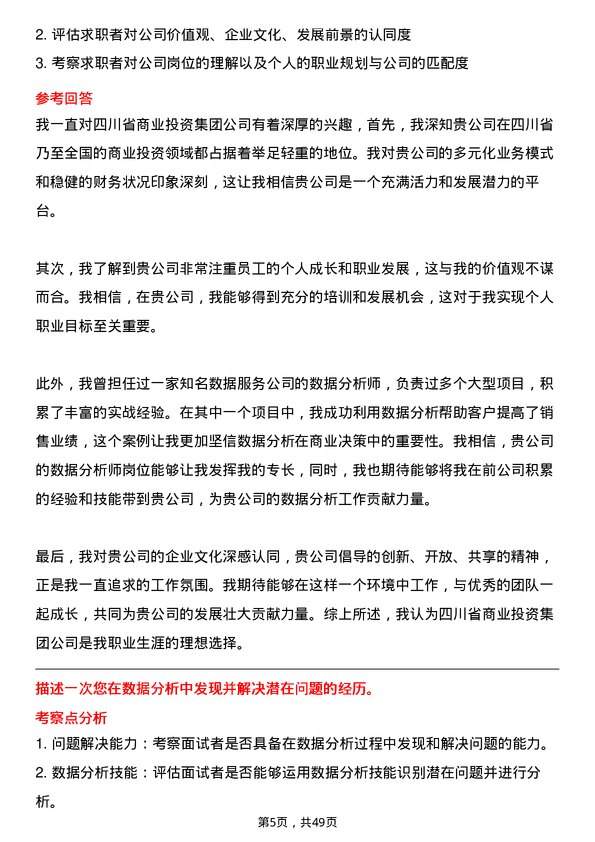 2. 评估求职者对公司价值观、企业文化、发展前景的认同度

3. 考察求职者对公司岗位的理解以及个人的职业规划与公司的匹配度

参考回答

我一直对四川省商业投资集团公司有着深厚的兴趣，首先，我深知贵公司在四川省乃至全国的商业投资领域都占据着举足轻重的地位。我对贵公司的多元化业务模式和稳健的财务状况印象深刻，这让我相信贵公司是一个充满活力和发展潜力的平台。

其次，我了解到贵公司非常注重员工的个人成长和职业发展，这与我的价值观不谋而合。我相信，在贵公司，我能够得到充分的培训和发展机会，这对于我实现个人职业目标至关重要。

此外，我曾担任过一家知名数据服务公司的数据分析师，负责过多个大型项目，积累了丰富的实战经验。在其中一个项目中，我成功利用数据分析帮助客户提高了销售业绩，这个案例让我更加坚信数据分析在商业决策中的重要性。我相信，贵公司的数据分析师岗位能够让我发挥我的专长，同时，我也期待能够将我在前公司积累的经验和技能带到贵公司，为贵公司的数据分析工作贡献力量。

最后，我对贵公司的企业文化深感认同，贵公司倡导的创新、开放、共享的精神，正是我一直追求的工作氛围。我期待能够在这样一个环境中工作，与优秀的团队一起成长，共同为贵公司的发展壮大贡献力量。综上所述，我认为四川省商业投资集团公司是我职业生涯的理想选择。

描述一次您在数据分析中发现并解决潜在问题的经历。

考察点分析

1. 问题解决能力：考察面试者是否具备在数据分析过程中发现和解决问题的能力。

2. 数据分析技能：评估面试者是否能够运用数据分析技能识别潜在问题并进行分析。

第5页，共49页